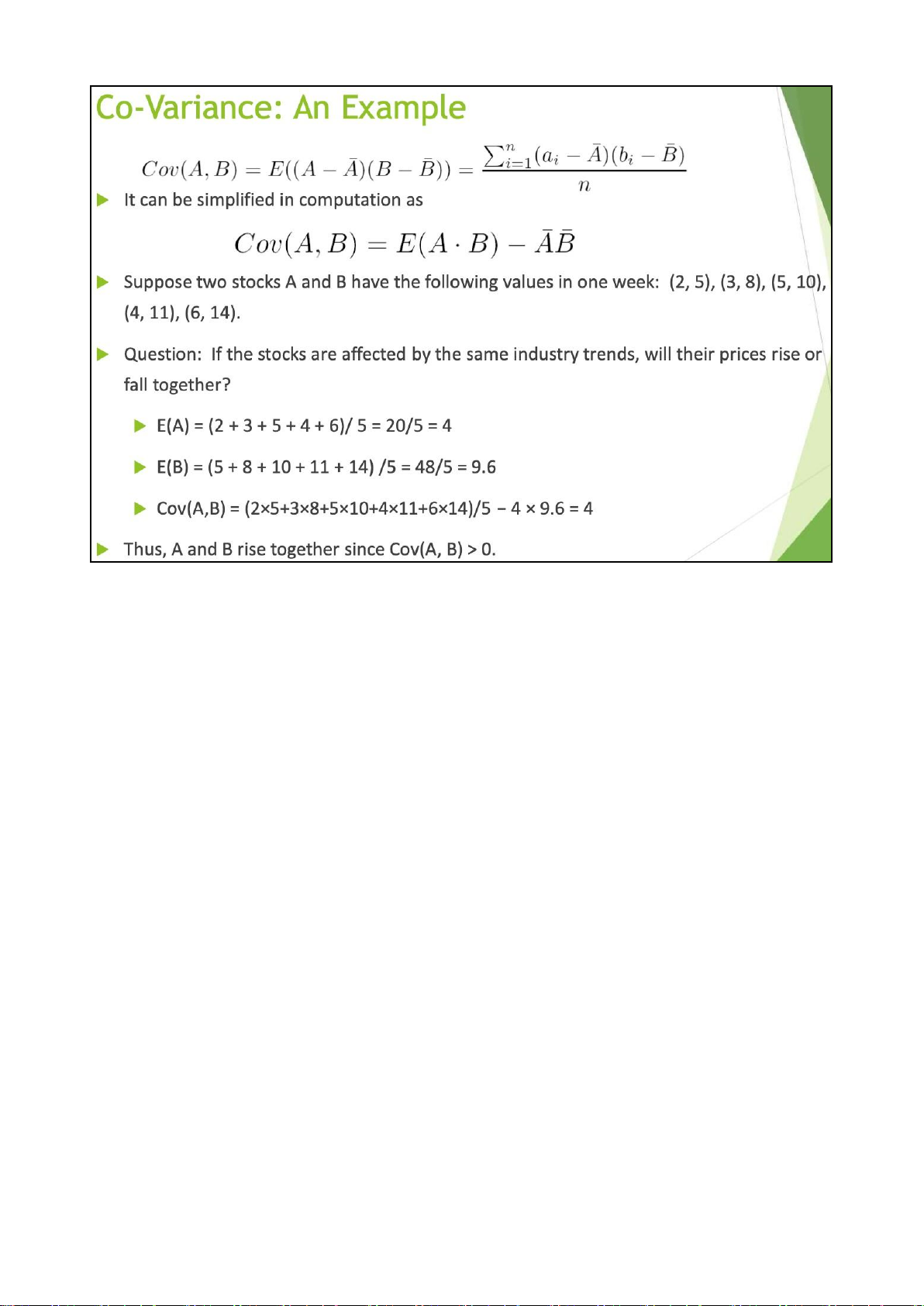 Co-Variance: An Example

$Cov(A, B) = E((A - \bar{A})(B - \bar{B})) = \frac{\sum_{i=1}^{n}(a_i - \bar{A})(b_i - \bar{B})}{n}$

It can be simplified in computation as

$Cov(A, B) = E(A \cdot B) - \bar{A}\bar{B}$

Suppose two stocks A and B have the following values in one week: (2, 5), (3, 8), (5, 10), (4, 11), (6, 14).

Question: If the stocks are affected by the same industry trends, will their prices rise or fall together?

E(A) = (2 + 3 + 5 + 4 + 6)/ 5 = 20/5 = 4

E(B) = (5 + 8 + 10 + 11 + 14) /5 = 48/5 = 9.6

Cov(A,B) = (2×5+3×8+5×10+4×11+6×14)/5 − 4 × 9.6 = 4

Thus, A and B rise together since Cov(A, B) > 0.